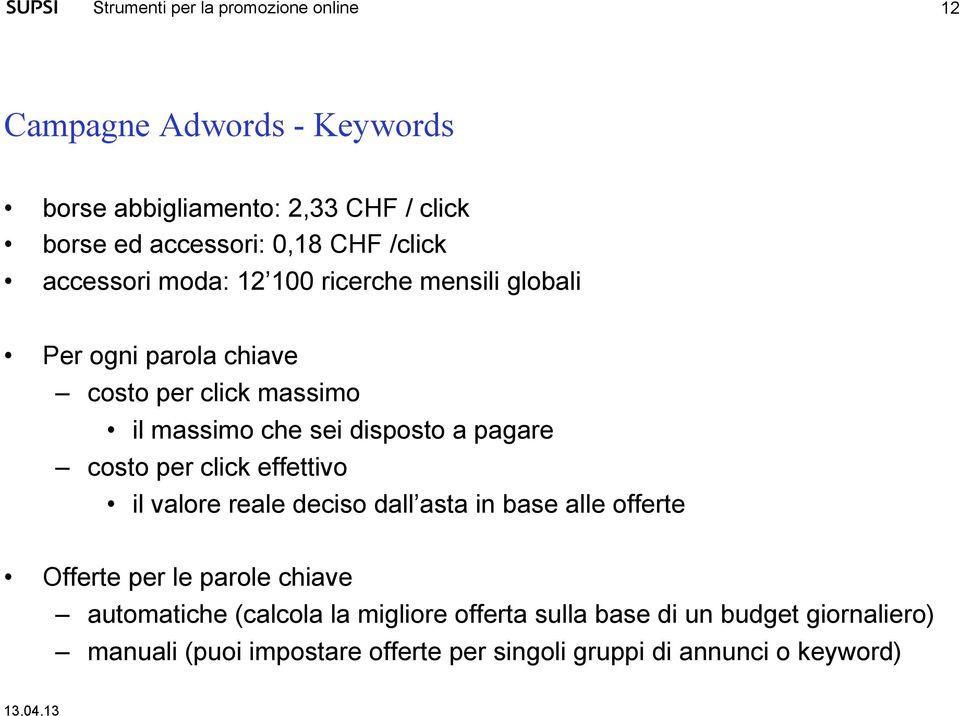 SUPSI Strumenti per la promozione online 12

Campagne Adwords - Keywords

• borse abbigliamento: 2,33 CHF / click
• borse ed accessori: 0,18 CHF /click
• accessori moda: 12’100 ricerche mensili globali

• Per ogni parola chiave
– costo per click massimo
• il massimo che sei disposto a pagare
– costo per click effettivo
• il valore reale deciso dall’asta in base alle offerte

• Offerte per le parole chiave
– automatiche (calcola la migliore offerta sulla base di un budget giornaliero)
– manuali (puoi impostare offerte per singoli gruppi di annunci o keyword)

13.04.13